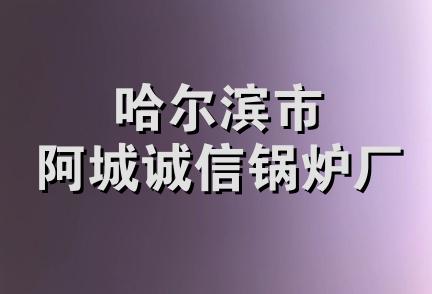 哈尔滨市
阿城诚信锅炉厂